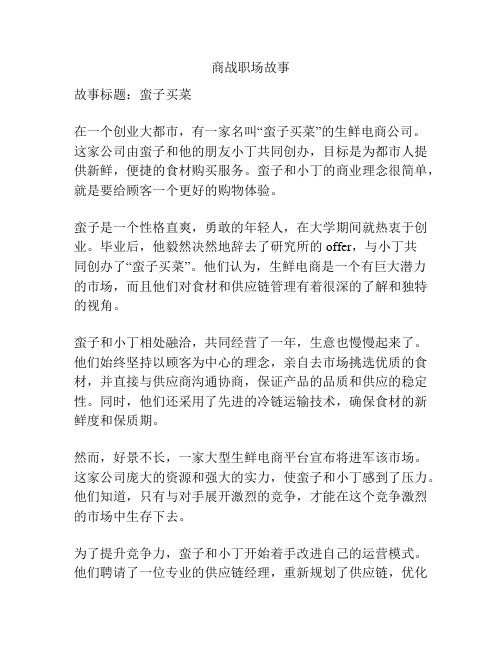 商战职场故事

故事标题：蛮子买菜

在一个创业大都市，有一家名叫“蛮子买菜”的生鲜电商公司。这家公司由蛮子和他的朋友小丁共同创办，目标是为都市人提供新鲜，便捷的食材购买服务。蛮子和小丁的商业理念很简单，就是要给顾客一个更好的购物体验。

蛮子是一个性格直爽，勇敢的年轻人，在大学期间就热衷于创业。毕业后，他毅然决然地辞去了研究所的 offer，与小丁共同创办了“蛮子买菜”。他们认为，生鲜电商是一个有巨大潜力的市场，而且他们对食材和供应链管理有着很深的了解和独特的视角。

蛮子和小丁相处融洽，共同经营了一年，生意也慢慢起来了。他们始终坚持以顾客为中心的理念，亲自去市场挑选优质的食材，并直接与供应商沟通协商，保证产品的品质和供应的稳定性。同时，他们还采用了先进的冷链运输技术，确保食材的新鲜度和保质期。

然而，好景不长，一家大型生鲜电商平台宣布将进军该市场。这家公司庞大的资源和强大的实力，使蛮子和小丁感到了压力。他们知道，只有与对手展开激烈的竞争，才能在这个竞争激烈的市场中生存下去。

为了提升竞争力，蛮子和小丁开始着手改进自己的运营模式。他们聘请了一位专业的供应链经理，重新规划了供应链，优化